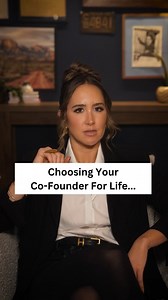 Choosing Your Co-Founder For Life...